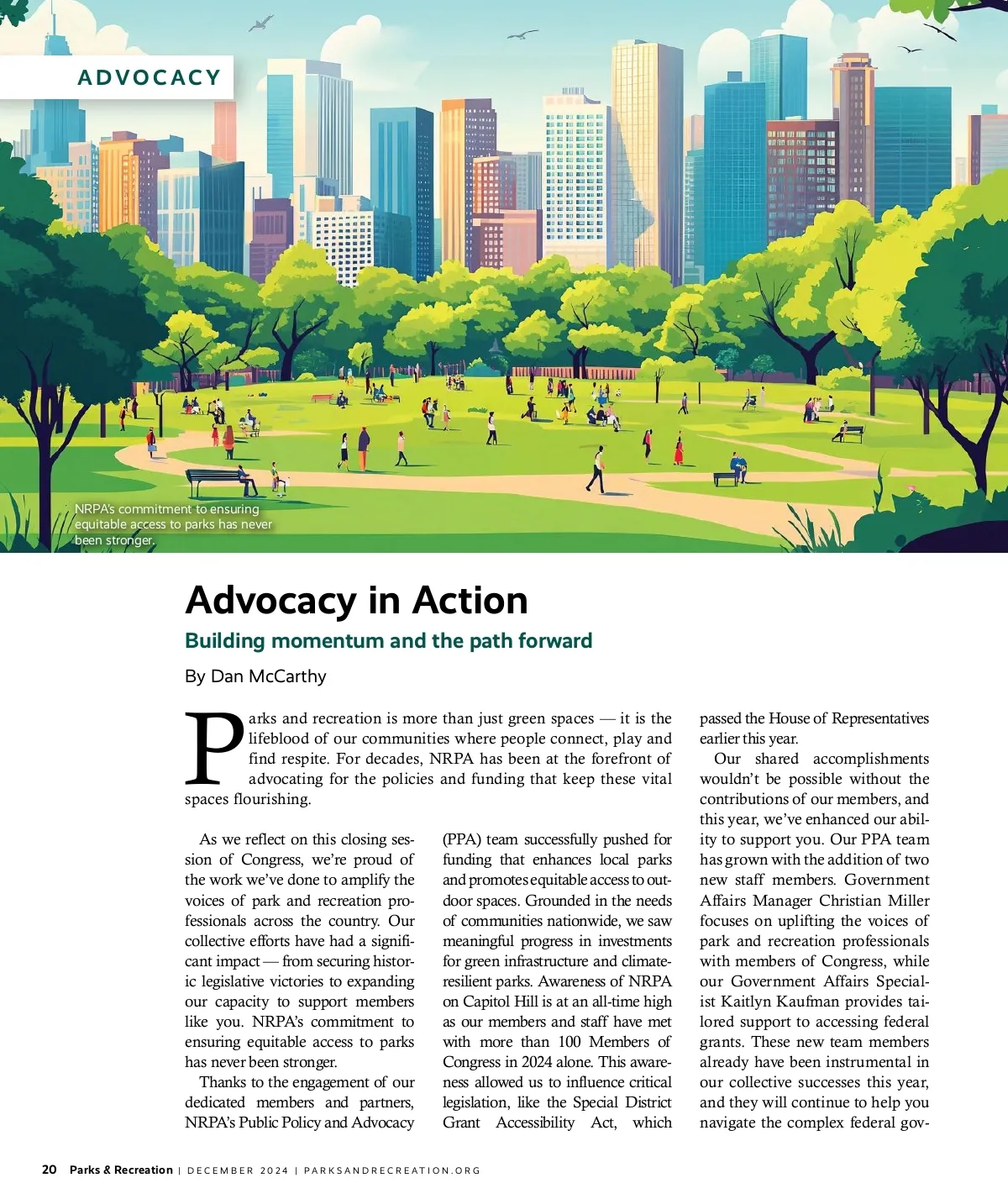 ADVOCACY

NRPA's commitment to ensuring equitable access to parks has never been stronger.

Advocacy in Action

Building momentum and the path forward

By Dan McCarthy

Parks and recreation is more than just green spaces — it is the lifeblood of our communities where people connect, play and find respite. For decades, NRPA has been at the forefront of advocating for the policies and funding that keep these vital spaces flourishing.

As we reflect on this closing session of Congress, we're proud of the work we've done to amplify the voices of park and recreation professionals across the country. Our collective efforts have had a significant impact — from securing historic legislative victories to expanding our capacity to support members like you. NRPA's commitment to ensuring equitable access to parks has never been stronger.

Thanks to the engagement of our dedicated members and partners, NRPA's Public Policy and Advocacy (PPA) team successfully pushed for funding that enhances local parks and promotes equitable access to outdoor spaces. Grounded in the needs of communities nationwide, we saw meaningful progress in investments for green infrastructure and climate-resilient parks. Awareness of NRPA on Capitol Hill is at an all-time high as our members and staff have met with more than 100 Members of Congress in 2024 alone. This awareness allowed us to influence critical legislation, like the Special District Grant Accessibility Act, which passed the House of Representatives earlier this year.

Our shared accomplishments wouldn't be possible without the contributions of our members, and this year, we've enhanced our ability to support you. Our PPA team has grown with the addition of two new staff members. Government Affairs Manager Christian Miller focuses on uplifting the voices of park and recreation professionals with members of Congress, while our Government Affairs Specialist Kaitlyn Kaufman provides tailored support to accessing federal grants. These new team members already have been instrumental in our collective successes this year, and they will continue to help you navigate the complex federal gov-

20 Parks & Recreation | DECEMBER 2024 | PARKSANDRECREATION.ORG